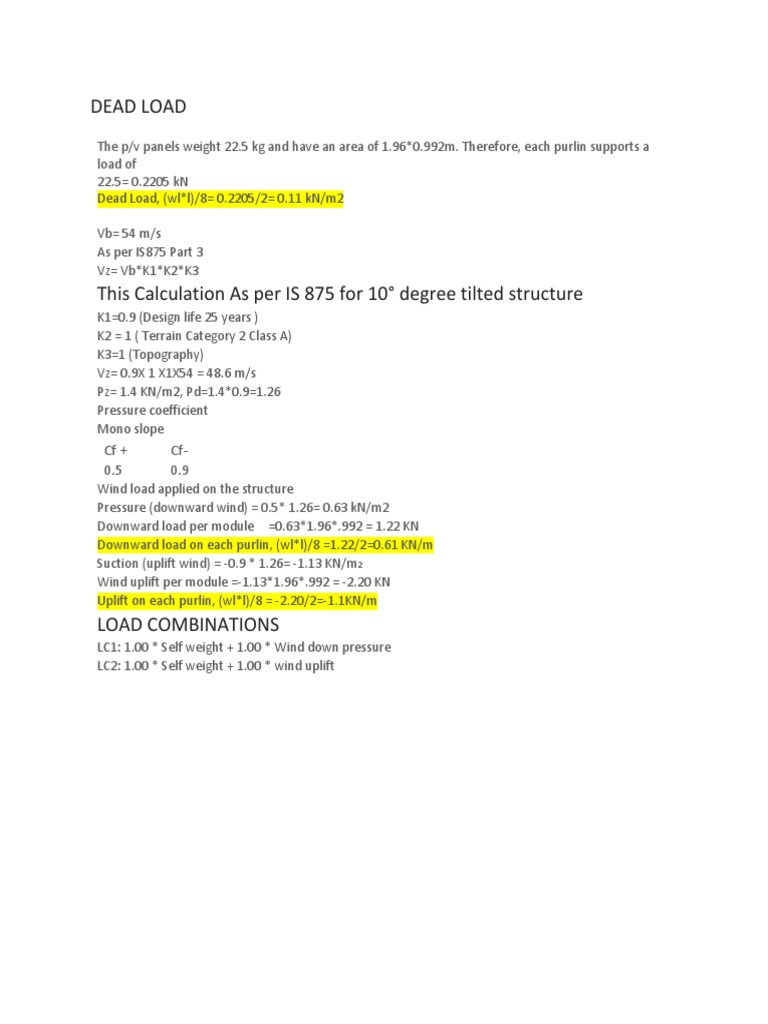 DEAD LOAD

The p/v panels weight 22.5 kg and have an area of 1.96*0.992m. Therefore, each purlin supports a load of
22.5= 0.2205 kN
Dead Load, (wl*l)/8= 0.2205/2= 0.11 kN/m2

Vb= 54 m/s
As per IS875 Part 3
Vz= Vb*K1*K2*K3

This Calculation As per IS 875 for 10° degree tilted structure

K1=0.9 (Design life 25 years )
K2 = 1 ( Terrain Category 2 Class A)
K3=1 (Topography)
Vz= 0.9X 1 X1X54 = 48.6 m/s
Pz= 1.4 KN/m2, Pd=1.4*0.9=1.26
Pressure coefficient
Mono slope

| Cf + | Cf- |
|---|---|
| 0.5 | 0.9 |

Wind load applied on the structure
Pressure (downward wind) = 0.5* 1.26= 0.63 kN/m2
Downward load per module =0.63*1.96*.992 = 1.22 KN
Downward load on each purlin, (wl*l)/8 =1.22/2=0.61 KN/m
Suction (uplift wind) = -0.9 * 1.26= -1.13 KN/m2
Wind uplift per module =-1.13*1.96*.992 = -2.20 KN
Uplift on each purlin, (wl*l)/8 = -2.20/2=-1.1KN/m

LOAD COMBINATIONS

LC1: 1.00 * Self weight + 1.00 * Wind down pressure
LC2: 1.00 * Self weight + 1.00 * wind uplift